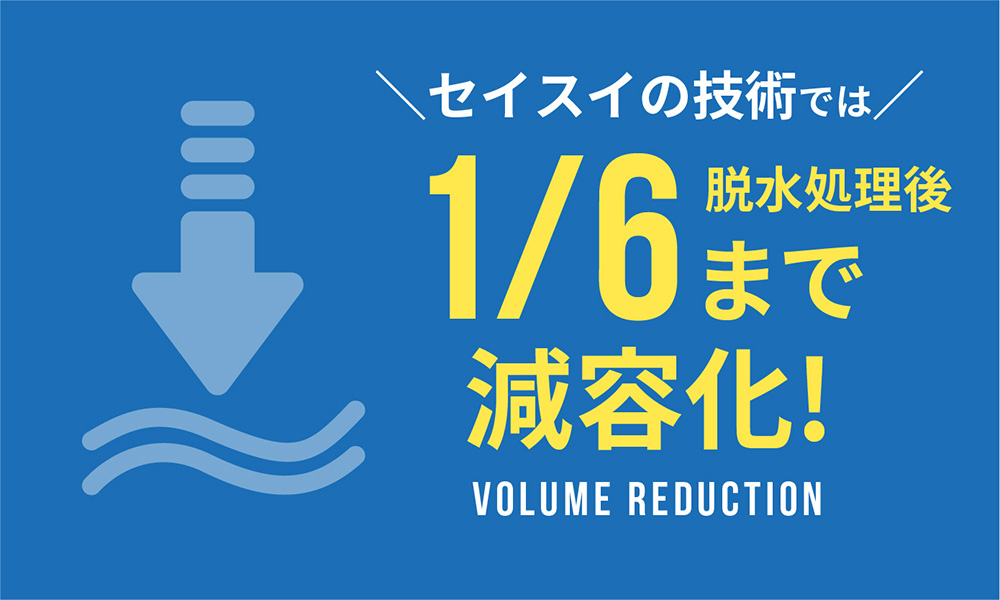 ＼セイスイの技術では／

1/6 脱水処理後 まで

減容化!

VOLUME REDUCTION